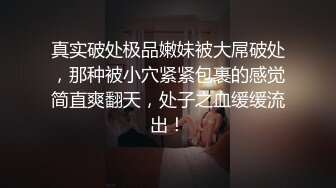 真实破处极品嫩妹被大屌破处，那种被小穴紧紧包裹的感觉简直爽翻天，处子之血缓缓流出！